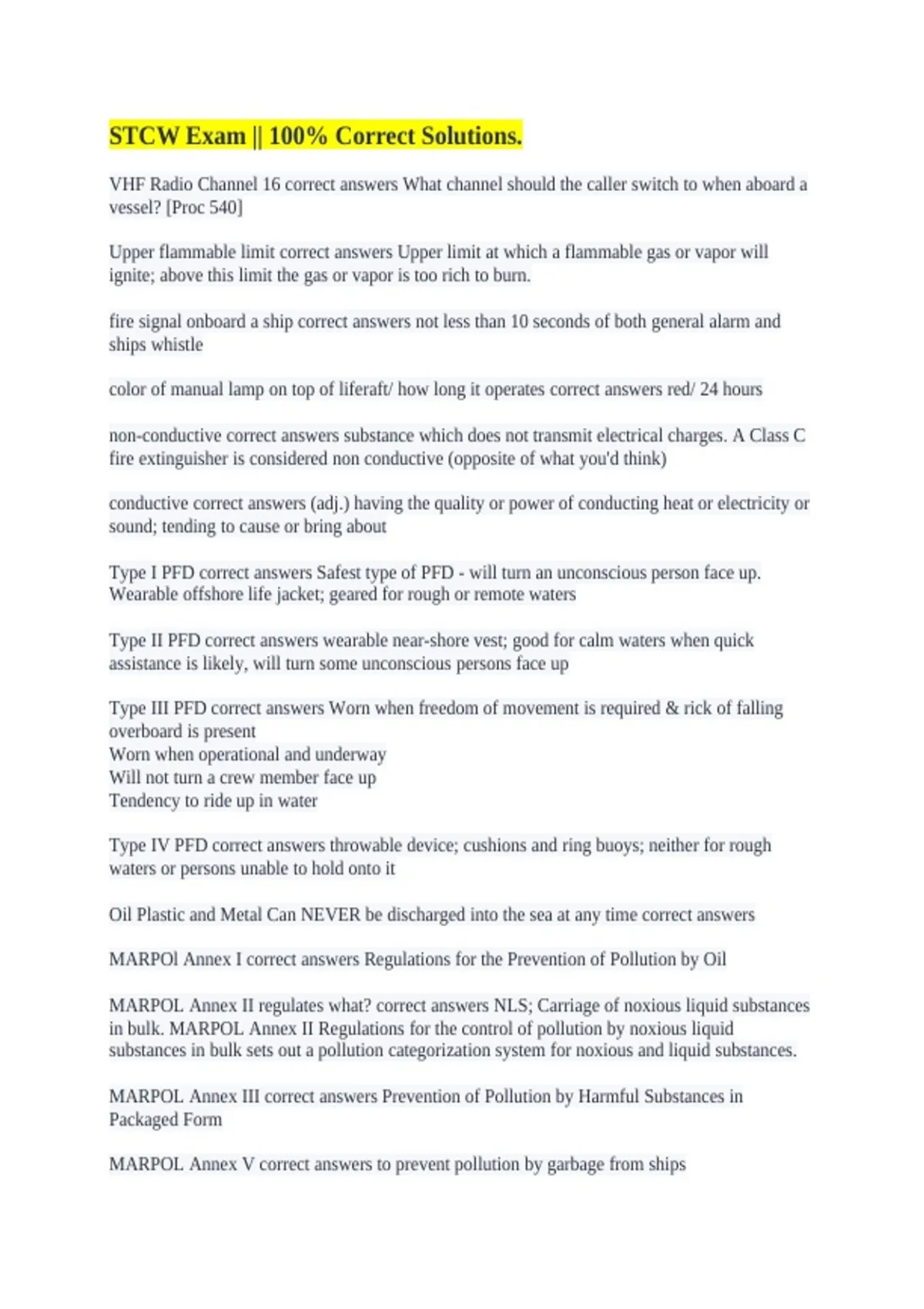 STCW Exam || 100% Correct Solutions.

VHF Radio Channel 16 correct answers What channel should the caller switch to when aboard a vessel? [Proc 540]

Upper flammable limit correct answers Upper limit at which a flammable gas or vapor will ignite; above this limit the gas or vapor is too rich to burn.

fire signal onboard a ship correct answers not less than 10 seconds of both general alarm and ships whistle

color of manual lamp on top of liferaft/ how long it operates correct answers red/ 24 hours

non-conductive correct answers substance which does not transmit electrical charges. A Class C fire extinguisher is considered non conductive (opposite of what you'd think)

conductive correct answers (adj.) having the quality or power of conducting heat or electricity or sound; tending to cause or bring about

Type I PFD correct answers Safest type of PFD - will turn an unconscious person face up. Wearable offshore life jacket; geared for rough or remote waters

Type II PFD correct answers wearable near-shore vest; good for calm waters when quick assistance is likely, will turn some unconscious persons face up

Type III PFD correct answers Worn when freedom of movement is required & rick of falling overboard is present
Worn when operational and underway
Will not turn a crew member face up
Tendency to ride up in water

Type IV PFD correct answers throwable device; cushions and ring buoys; neither for rough waters or persons unable to hold onto it

Oil Plastic and Metal Can NEVER be discharged into the sea at any time correct answers

MARPOl Annex I correct answers Regulations for the Prevention of Pollution by Oil

MARPOL Annex II regulates what? correct answers NLS; Carriage of noxious liquid substances in bulk. MARPOL Annex II Regulations for the control of pollution by noxious liquid substances in bulk sets out a pollution categorization system for noxious and liquid substances.

MARPOL Annex III correct answers Prevention of Pollution by Harmful Substances in Packaged Form

MARPOL Annex V correct answers to prevent pollution by garbage from ships